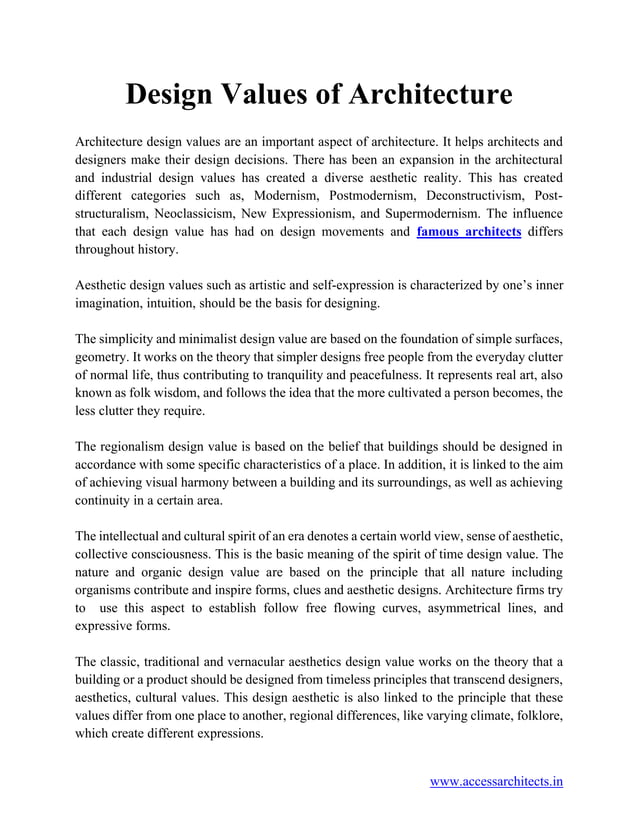 Design Values of Architecture

Architecture design values are an important aspect of architecture. It helps architects and designers make their design decisions. There has been an expansion in the architectural and industrial design values has created a diverse aesthetic reality. This has created different categories such as, Modernism, Postmodernism, Deconstructivism, Post-structuralism, Neoclassicism, New Expressionism, and Supermodernism. The influence that each design value has had on design movements and famous architects differs throughout history.

Aesthetic design values such as artistic and self-expression is characterized by one's inner imagination, intuition, should be the basis for designing.

The simplicity and minimalist design value are based on the foundation of simple surfaces, geometry. It works on the theory that simpler designs free people from the everyday clutter of normal life, thus contributing to tranquility and peacefulness. It represents real art, also known as folk wisdom, and follows the idea that the more cultivated a person becomes, the less clutter they require.

The regionalism design value is based on the belief that buildings should be designed in accordance with some specific characteristics of a place. In addition, it is linked to the aim of achieving visual harmony between a building and its surroundings, as well as achieving continuity in a certain area.

The intellectual and cultural spirit of an era denotes a certain world view, sense of aesthetic, collective consciousness. This is the basic meaning of the spirit of time design value. The nature and organic design value are based on the principle that all nature including organisms contribute and inspire forms, clues and aesthetic designs. Architecture firms try to use this aspect to establish follow free flowing curves, asymmetrical lines, and expressive forms.

The classic, traditional and vernacular aesthetics design value works on the theory that a building or a product should be designed from timeless principles that transcend designers, aesthetics, cultural values. This design aesthetic is also linked to the principle that these values differ from one place to another, regional differences, like varying climate, folklore, which create different expressions.

www.accessarchitects.in